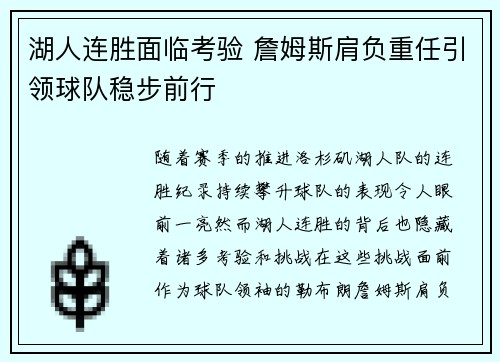 湖人连胜面临考验 詹姆斯肩负重任引领球队稳步前行

随着赛季的推进洛杉矶湖人队的连胜纪录持续攀升球队的表现令人眼前一亮然而湖人连胜的背后也隐藏着诸多考验和挑战在这些挑战面前作为球队领袖的勒布朗詹姆斯肩负